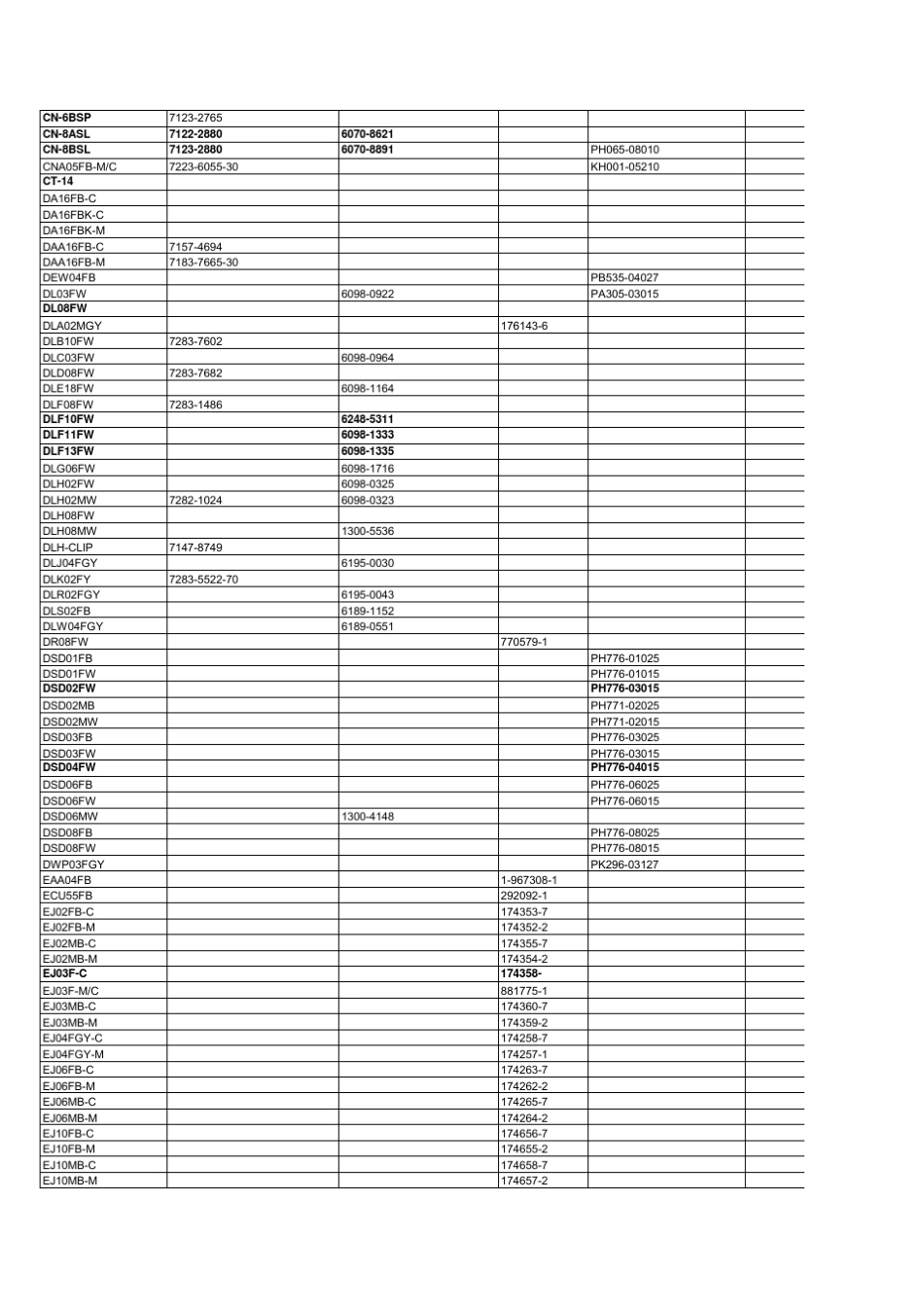 | | | | | | |
|---|---|---|---|---|---|
| CN-6BSP | 7123-2765 | | | | |
| CN-8ASL | 7122-2880 | 6070-8621 | | | |
| CN-8BSL | 7123-2880 | 6070-8891 | | PH065-08010 | |
| CNA05FB-M/C | 7223-6055-30 | | | KH001-05210 | |
| CT-14 | | | | | |
| DA16FB-C | | | | | |
| DA16FBK-C | | | | | |
| DA16FBK-M | | | | | |
| DAA16FB-C | 7157-4694 | | | | |
| DAA16FB-M | 7183-7665-30 | | | | |
| DEW04FB | | | | PB535-04027 | |
| DL03FW | | 6098-0922 | | PA305-03015 | |
| DL08FW | | | | | |
| DLA02MGY | | | 176143-6 | | |
| DLB10FW | 7283-7602 | | | | |
| DLC03FW | | 6098-0964 | | | |
| DLD08FW | 7283-7682 | | | | |
| DLE18FW | | 6098-1164 | | | |
| DLF08FW | 7283-1486 | | | | |
| DLF10FW | | 6248-5311 | | | |
| DLF11FW | | 6098-1333 | | | |
| DLF13FW | | 6098-1335 | | | |
| DLG06FW | | 6098-1716 | | | |
| DLH02FW | | 6098-0325 | | | |
| DLH02MW | 7282-1024 | 6098-0323 | | | |
| DLH08FW | | | | | |
| DLH08MW | | 1300-5536 | | | |
| DLH-CLIP | 7147-8749 | | | | |
| DLJ04FGY | | 6195-0030 | | | |
| DLK02FY | 7283-5522-70 | | | | |
| DLR02FGY | | 6195-0043 | | | |
| DLS02FB | | 6189-1152 | | | |
| DLW04FGY | | 6189-0551 | | | |
| DR08FW | | | 770579-1 | | |
| DSD01FB | | | | PH776-01025 | |
| DSD01FW | | | | PH776-01015 | |
| DSD02FW | | | | PH776-03015 | |
| DSD02MB | | | | PH771-02025 | |
| DSD02MW | | | | PH771-02015 | |
| DSD03FB | | | | PH776-03025 | |
| DSD03FW | | | | PH776-03015 | |
| DSD04FW | | | | PH776-04015 | |
| DSD06FB | | | | PH776-06025 | |
| DSD06FW | | | | PH776-06015 | |
| DSD06MW | | 1300-4148 | | | |
| DSD08FB | | | | PH776-08025 | |
| DSD08FW | | | | PH776-08015 | |
| DWP03FGY | | | | PK296-03127 | |
| EAA04FB | | | 1-967308-1 | | |
| ECU55FB | | | 292092-1 | | |
| EJ02FB-C | | | 174353-7 | | |
| EJ02FB-M | | | 174352-2 | | |
| EJ02MB-C | | | 174355-7 | | |
| EJ02MB-M | | | 174354-2 | | |
| EJ03F-C | | | 174358- | | |
| EJ03F-M/C | | | 881775-1 | | |
| EJ03MB-C | | | 174360-7 | | |
| EJ03MB-M | | | 174359-2 | | |
| EJ04FGY-C | | | 174258-7 | | |
| EJ04FGY-M | | | 174257-1 | | |
| EJ06FB-C | | | 174263-7 | | |
| EJ06FB-M | | | 174262-2 | | |
| EJ06MB-C | | | 174265-7 | | |
| EJ06MB-M | | | 174264-2 | | |
| EJ10FB-C | | | 174656-7 | | |
| EJ10FB-M | | | 174655-2 | | |
| EJ10MB-C | | | 174658-7 | | |
| EJ10MB-M | | | 174657-2 | | |